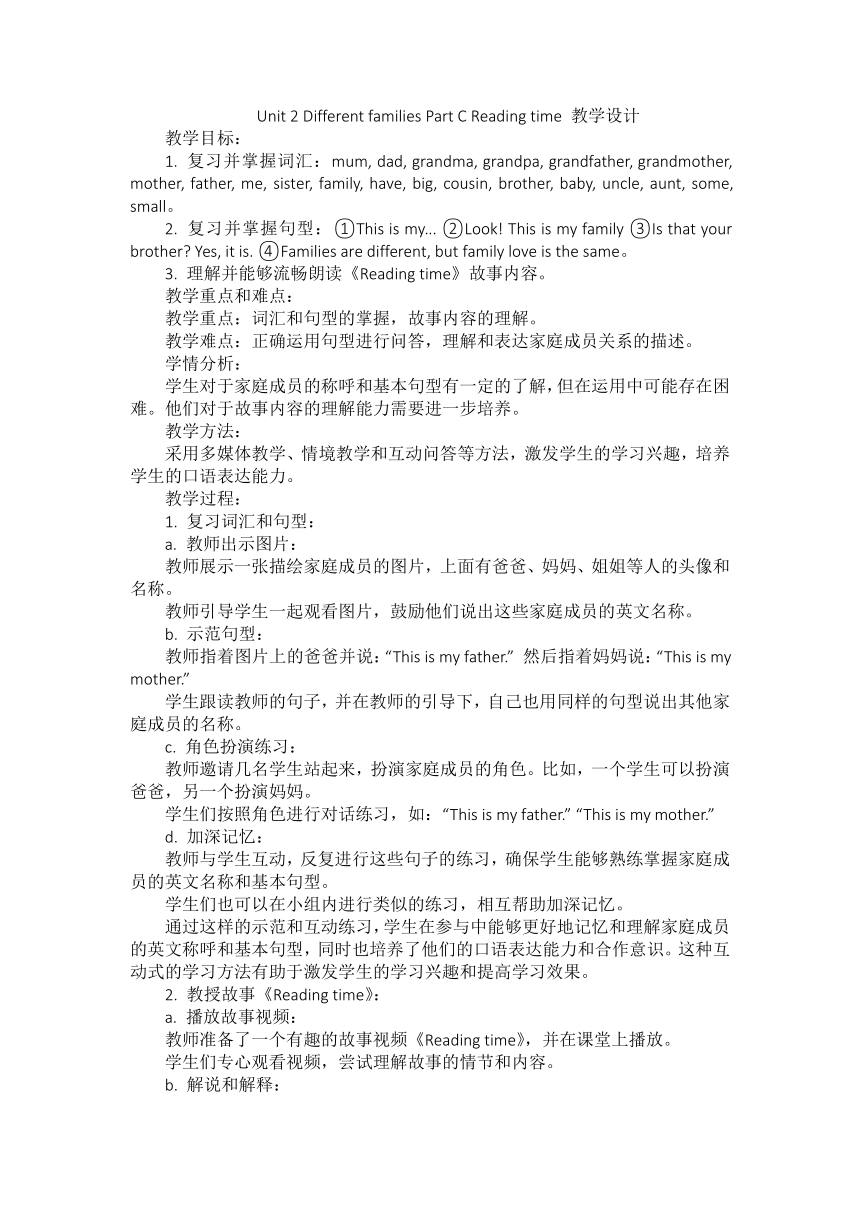 Unit 2 Different families Part C Reading time 教学设计

教学目标：

1. 复习并掌握词汇：mum, dad, grandma, grandpa, grandfather, grandmother, mother, father, me, sister, family, have, big, cousin, brother, baby, uncle, aunt, some, small。

2. 复习并掌握句型：①This is my... ②Look! This is my family ③Is that your brother? Yes, it is. ④Families are different, but family love is the same。

3. 理解并能够流畅朗读《Reading time》故事内容。

教学重点和难点：

教学重点：词汇和句型的掌握，故事内容的理解。

教学难点：正确运用句型进行问答，理解和表达家庭成员关系的描述。

学情分析：

学生对于家庭成员的称呼和基本句型有一定的了解，但在运用中可能存在困难。他们对于故事内容的理解能力需要进一步培养。

教学方法：

采用多媒体教学、情境教学和互动问答等方法，激发学生的学习兴趣，培养学生的口语表达能力。

教学过程：

1. 复习词汇和句型：

a. 教师出示图片：

教师展示一张描绘家庭成员的图片，上面有爸爸、妈妈、姐姐等人的头像和名称。

教师引导学生一起观看图片，鼓励他们说出这些家庭成员的英文名称。

b. 示范句型：

教师指着图片上的爸爸并说：“This is my father.” 然后指着妈妈说：“This is my mother.”

学生跟读教师的句子，并在教师的引导下，自己也用同样的句型说出其他家庭成员的名称。

c. 角色扮演练习：

教师邀请几名学生站起来，扮演家庭成员的角色。比如，一个学生可以扮演爸爸，另一个扮演妈妈。

学生们按照角色进行对话练习，如：“This is my father.” “This is my mother.”

d. 加深记忆：

教师与学生互动，反复进行这些句子的练习，确保学生能够熟练掌握家庭成员的英文名称和基本句型。

学生们也可以在小组内进行类似的练习，相互帮助加深记忆。

通过这样的示范和互动练习，学生在参与中能够更好地记忆和理解家庭成员的英文称呼和基本句型，同时也培养了他们的口语表达能力和合作意识。这种互动式的学习方法有助于激发学生的学习兴趣和提高学习效果。

2. 教授故事《Reading time》：

a. 播放故事视频：

教师准备了一个有趣的故事视频《Reading time》，并在课堂上播放。

学生们专心观看视频，尝试理解故事的情节和内容。

b. 解说和解释：